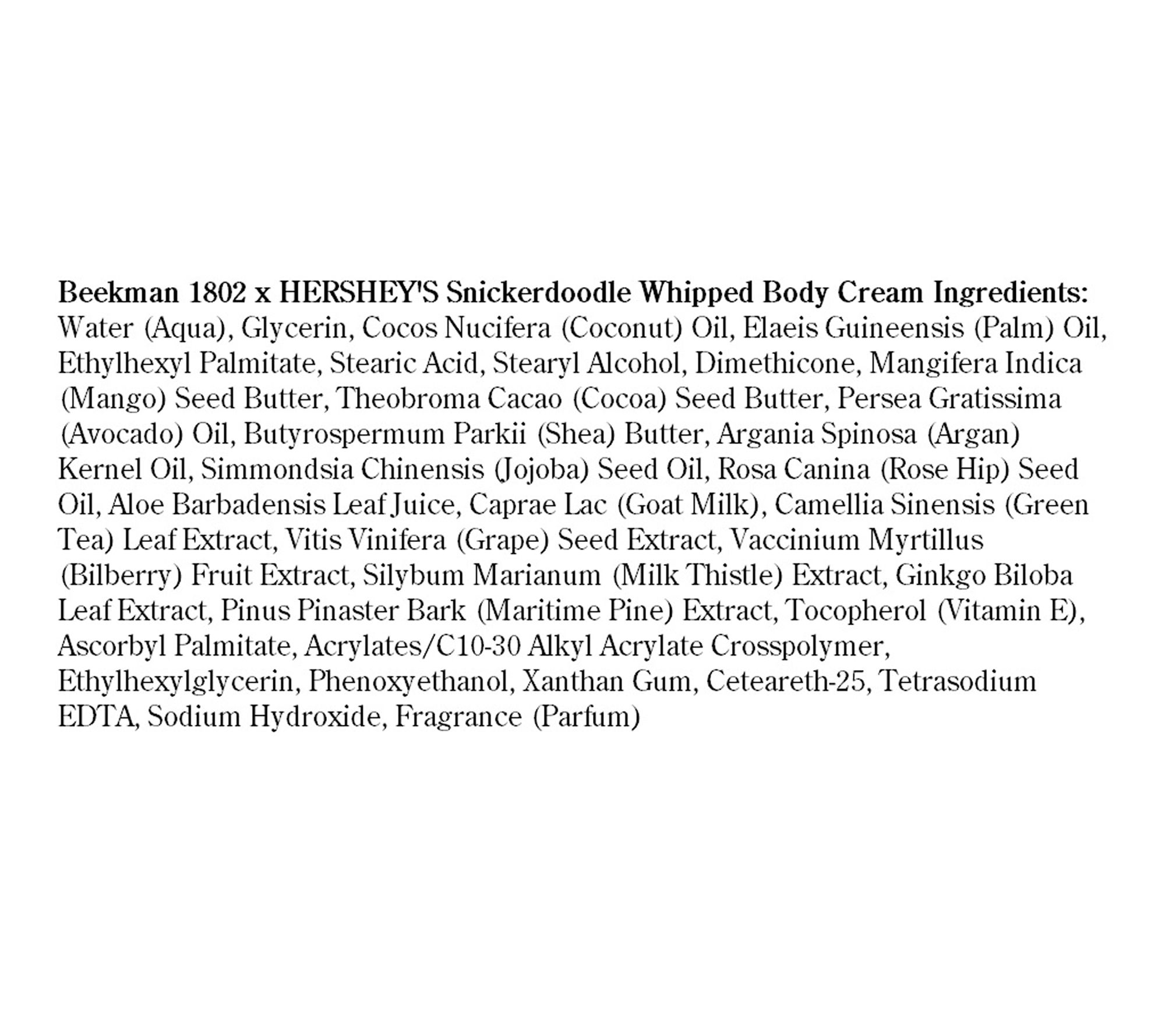 Beekman 1802 x HERSHEY'S Snickerdoodle Whipped Body Cream Ingredients:
Water (Aqua), Glycerin, Cocos Nucifera (Coconut) Oil, Elaeis Guineensis (Palm) Oil, Ethylhexyl Palmitate, Stearic Acid, Stearyl Alcohol, Dimethicone, Mangifera Indica (Mango) Seed Butter, Theobroma Cacao (Cocoa) Seed Butter, Persea Gratissima (Avocado) Oil, Butyrospermum Parkii (Shea) Butter, Argania Spinosa (Argan) Kernel Oil, Simmondsia Chinensis (Jojoba) Seed Oil, Rosa Canina (Rose Hip) Seed Oil, Aloe Barbadensis Leaf Juice, Caprae Lac (Goat Milk), Camellia Sinensis (Green Tea) Leaf Extract, Vitis Vinifera (Grape) Seed Extract, Vaccinium Myrtillus (Bilberry) Fruit Extract, Silybum Marianum (Milk Thistle) Extract, Ginkgo Biloba Leaf Extract, Pinus Pinaster Bark (Maritime Pine) Extract, Tocopherol (Vitamin E), Ascorbyl Palmitate, Acrylates/C10-30 Alkyl Acrylate Crosspolymer, Ethylhexylglycerin, Phenoxyethanol, Xanthan Gum, Ceteareth-25, Tetrasodium EDTA, Sodium Hydroxide, Fragrance (Parfum)